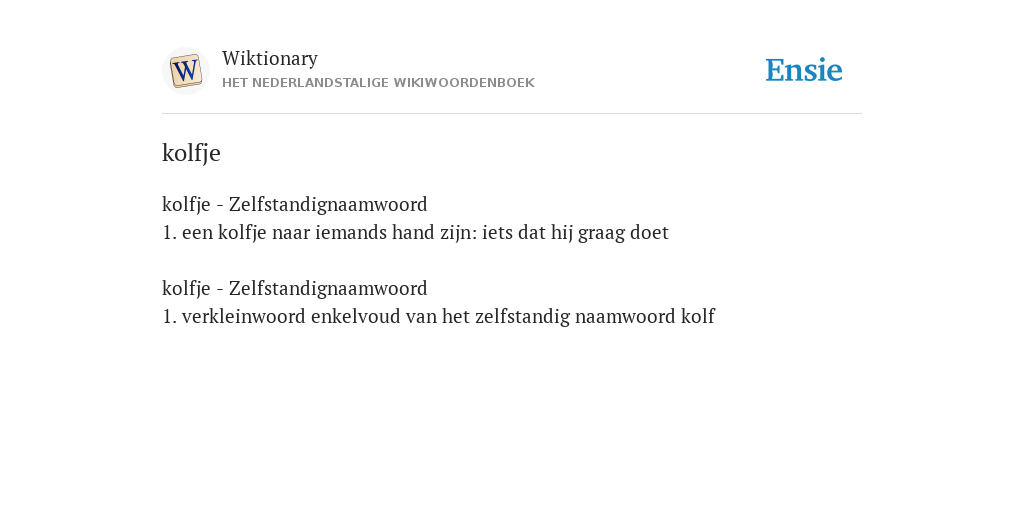 W

Wiktionary
HET NEDERLANDSTALIGE WIKIWOORDENBOEK

Ensie

kolfje

kolfje - Zelfstandignaamwoord
1. een kolfje naar iemands hand zijn: iets dat hij graag doet

kolfje - Zelfstandignaamwoord
1. verkleinwoord enkelvoud van het zelfstandig naamwoord kolf